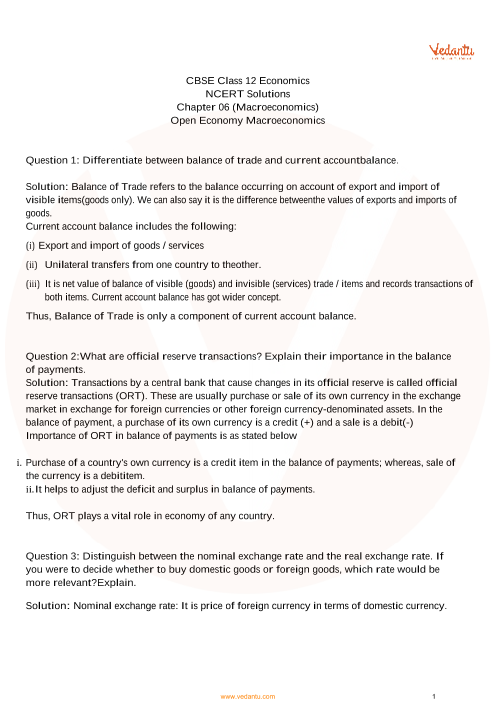 Vedantu

CBSE Class 12 Economics
NCERT Solutions
Chapter 06 (Macroeconomics)
Open Economy Macroeconomics

Question 1: Differentiate between balance of trade and current accountbalance.

Solution: Balance of Trade refers to the balance occurring on account of export and import of visible items(goods only). We can also say it is the difference betweenthe values of exports and imports of goods.
Current account balance includes the following:

(i) Export and import of goods / services

(ii) Unilateral transfers from one country to theother.

(iii) It is net value of balance of visible (goods) and invisible (services) trade / items and records transactions of both items. Current account balance has got wider concept.

Thus, Balance of Trade is only a component of current account balance.

Question 2:What are official reserve transactions? Explain their importance in the balance of payments.
Solution: Transactions by a central bank that cause changes in its official reserve is called official reserve transactions (ORT). These are usually purchase or sale of its own currency in the exchange market in exchange for foreign currencies or other foreign currency-denominated assets. In the balance of payment, a purchase of its own currency is a credit (+) and a sale is a debit(-)
Importance of ORT in balance of payments is as stated below

i. Purchase of a country's own currency is a credit item in the balance of payments; whereas, sale of the currency is a debititem.
ii.It helps to adjust the deficit and surplus in balance of payments.

Thus, ORT plays a vital role in economy of any country.

Question 3: Distinguish between the nominal exchange rate and the real exchange rate. If you were to decide whether to buy domestic goods or foreign goods, which rate would be more relevant?Explain.

Solution: Nominal exchange rate: It is price of foreign currency in terms of domestic currency.

www.vedantu.com 1